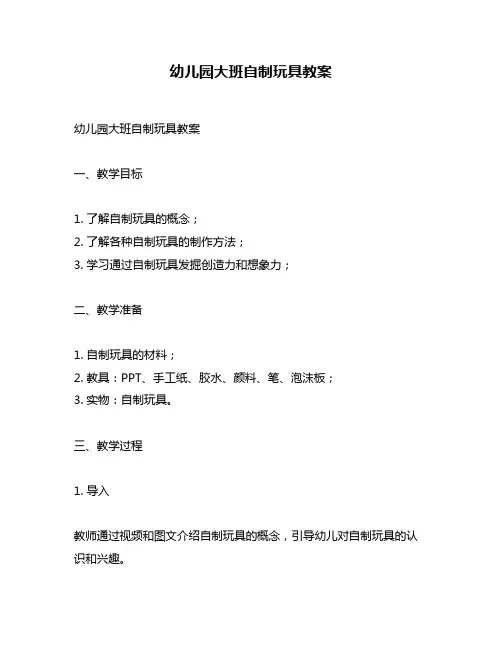 幼儿园大班自制玩具教案

幼儿园大班自制玩具教案

一、教学目标

1. 了解自制玩具的概念；
2. 了解各种自制玩具的制作方法；
3. 学习通过自制玩具发掘创造力和想象力；

二、教学准备

1. 自制玩具的材料；
2. 教具：PPT、手工纸、胶水、颜料、笔、泡沫板；
3. 实物：自制玩具。

三、教学过程

1. 导入

教师通过视频和图文介绍自制玩具的概念，引导幼儿对自制玩具的认识和兴趣。